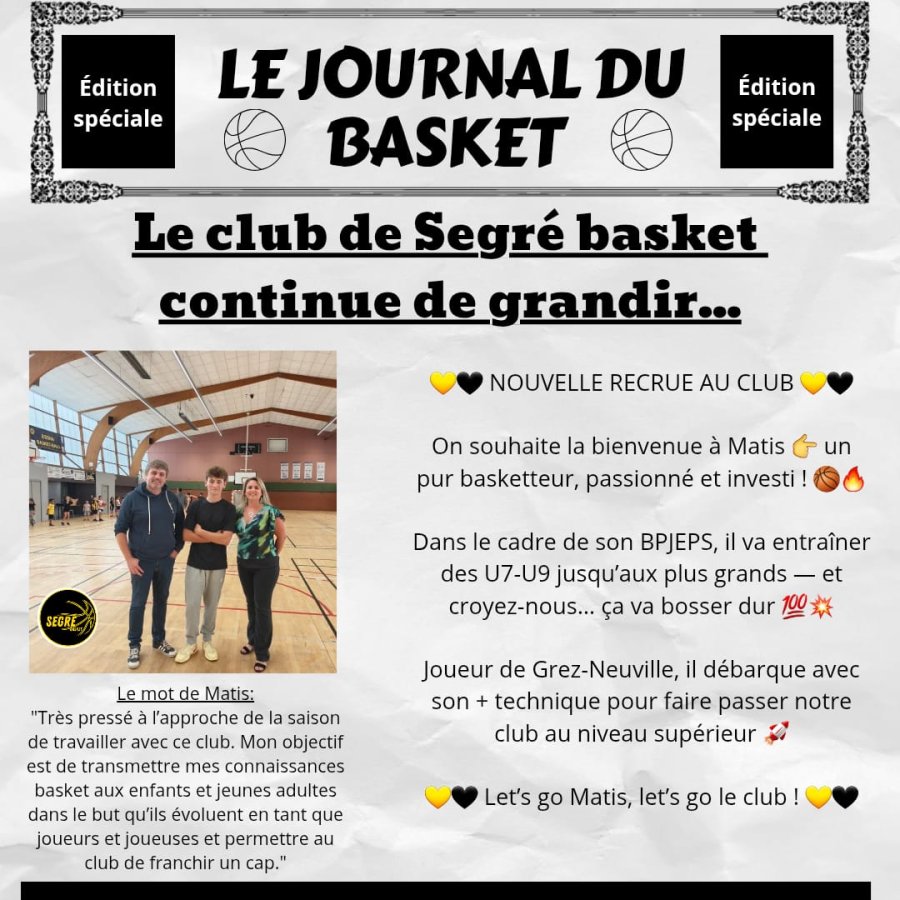 Édition spéciale

LE JOURNAL DU BASKET

Édition spéciale

Le club de Segré basket continue de grandir...

SEGRÉ

Le mot de Matis:
"Très pressé à l'approche de la saison de travailler avec ce club. Mon objectif est de transmettre mes connaissances basket aux enfants et jeunes adultes dans le but qu'ils évoluent en tant que joueurs et joueuses et permettre au club de franchir un cap."

💛🖤 NOUVELLE RECRUE AU CLUB 💛🖤

On souhaite la bienvenue à Matis 👉 un pur basketteur, passionné et investi ! 🏀🔥

Dans le cadre de son BPJEPS, il va entraîner des U7-U9 jusqu'aux plus grands — et croyez-nous... ça va bosser dur 💯💥

Joueur de Grez-Neuville, il débarque avec son + technique pour faire passer notre club au niveau supérieur 🚀

💛🖤 Let's go Matis, let's go le club ! 💛🖤